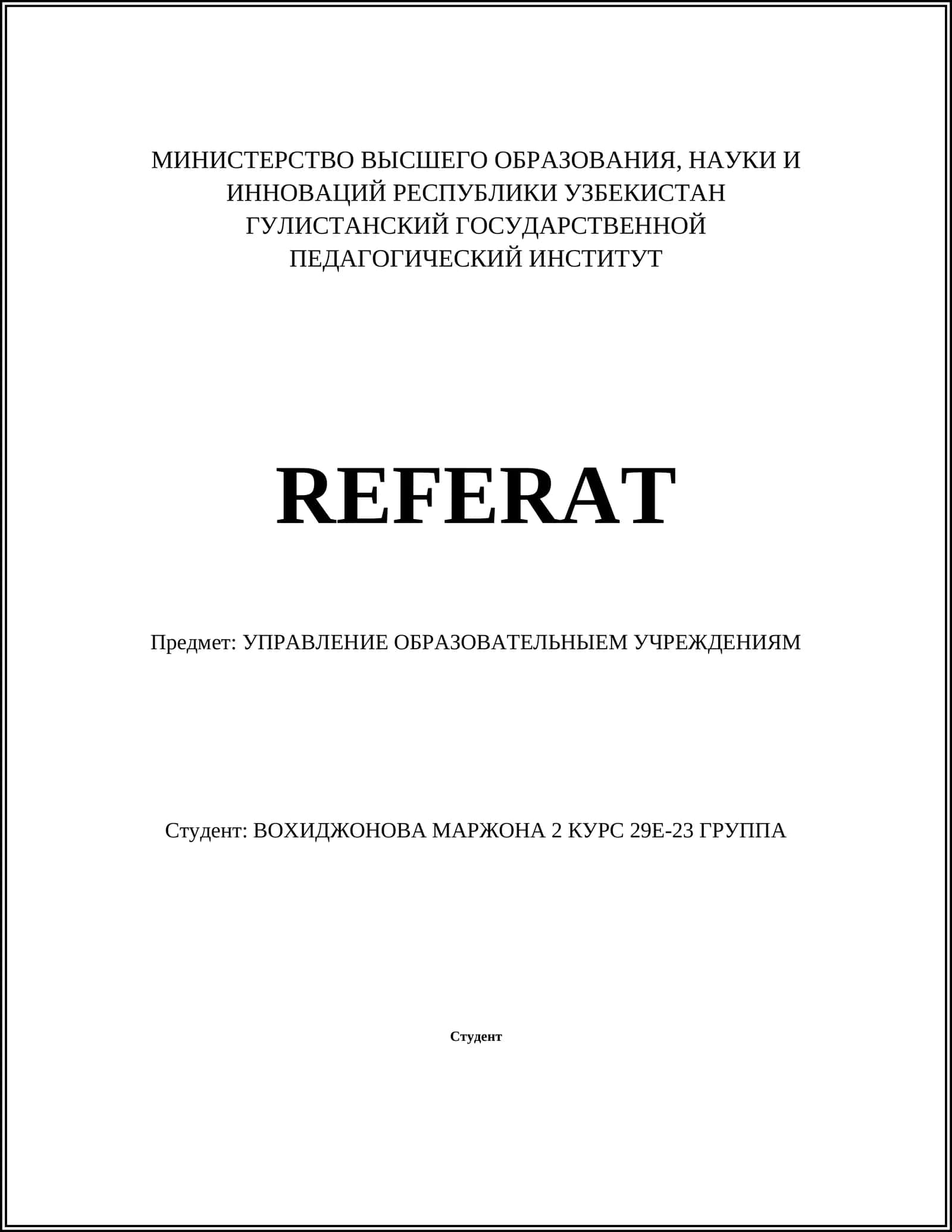 МИНИСТЕРСТВО ВЫСШЕГО ОБРАЗОВАНИЯ, НАУКИ И ИННОВАЦИЙ РЕСПУБЛИКИ УЗБЕКИСТАН
ГУЛИСТАНСКИЙ ГОСУДАРСТВЕННОЙ
ПЕДАГОГИЧЕСКИЙ ИНСТИТУТ

REFERAT

Предмет: УПРАВЛЕНИЕ ОБРАЗОВАТЕЛЬНЫЕМ УЧРЕЖДЕНИЯМ

Студент: ВОХИДЖОНОВА МАРЖОНА 2 КУРС 29Е-23 ГРУППА

Студент